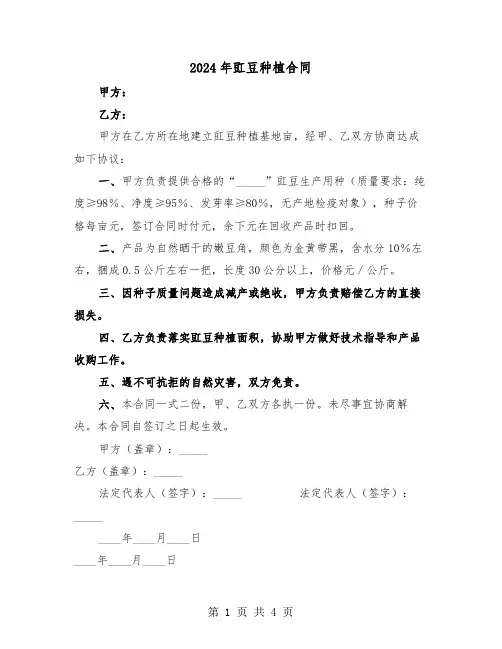 2024年豇豆种植合同

甲方：

乙方：

甲方在乙方所在地建立豇豆种植基地亩，经甲、乙双方协商达成如下协议：

一、甲方负责提供合格的“_____”豇豆生产用种（质量要求：纯度≥98%、净度≥95%、发芽率≥80%，无产地检疫对象），种子价格每亩元，签订合同时付元，余下元在回收产品时扣回。

二、产品为自然晒干的嫩豆角，颜色为金黄带黑，含水分10%左右，捆成0.5公斤左右一把，长度30公分以上，价格元／公斤。

三、因种子质量问题造成减产或绝收，甲方负责赔偿乙方的直接损失。

四、乙方负责落实豇豆种植面积，协助甲方做好技术指导和产品收购工作。

五、遇不可抗拒的自然灾害，双方免责。

六、本合同一式二份，甲、乙双方各执一份。未尽事宜协商解决。本合同自签订之日起生效。

甲方（盖章）：_____

乙方（盖章）：_____

法定代表人（签字）：_____ 法定代表人（签字）：_____

____年____月____日

____年____月____日

第 1 页 共 4 页